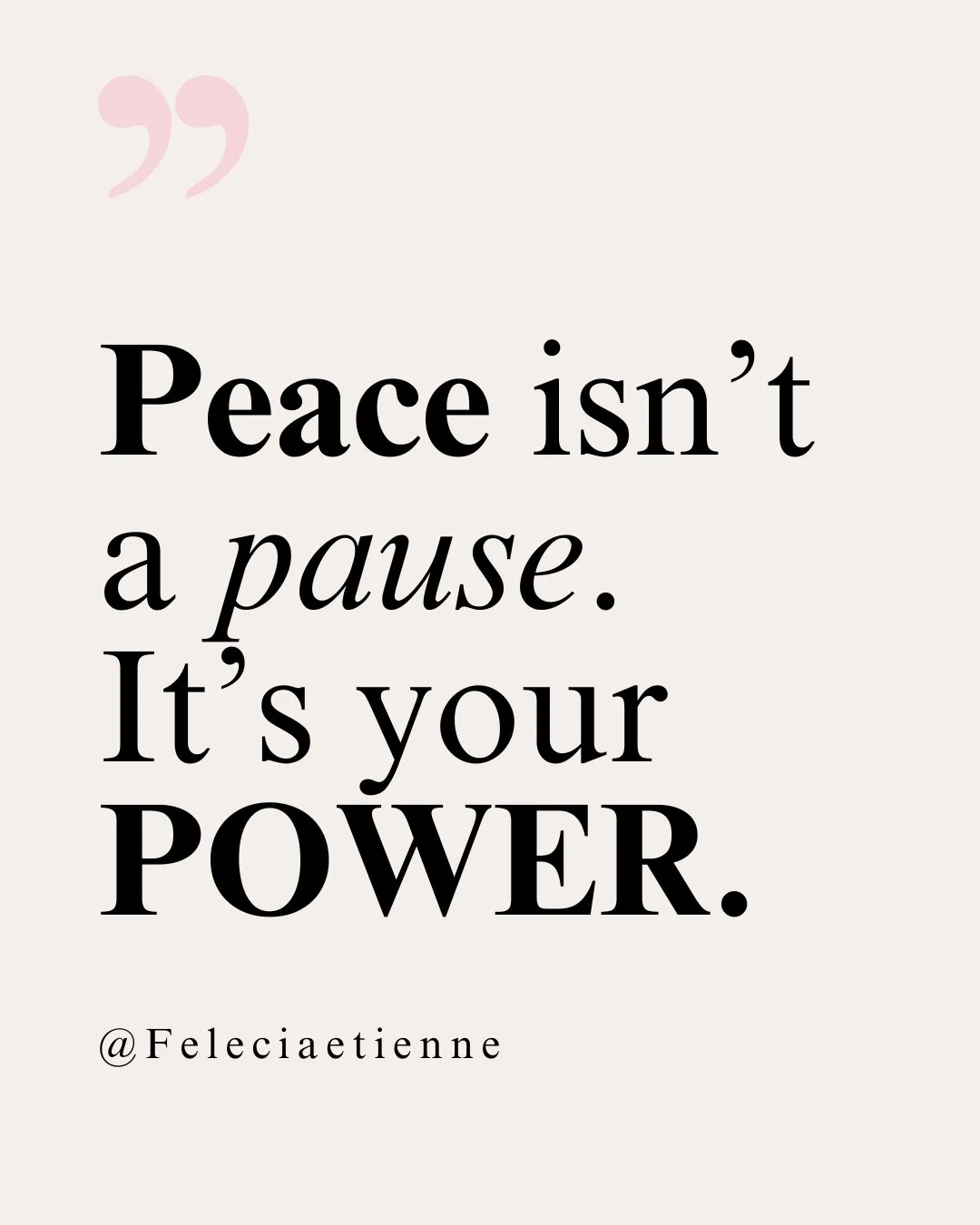 ”

Peace isn’t a pause. It’s your POWER.

@Feleciaetienne